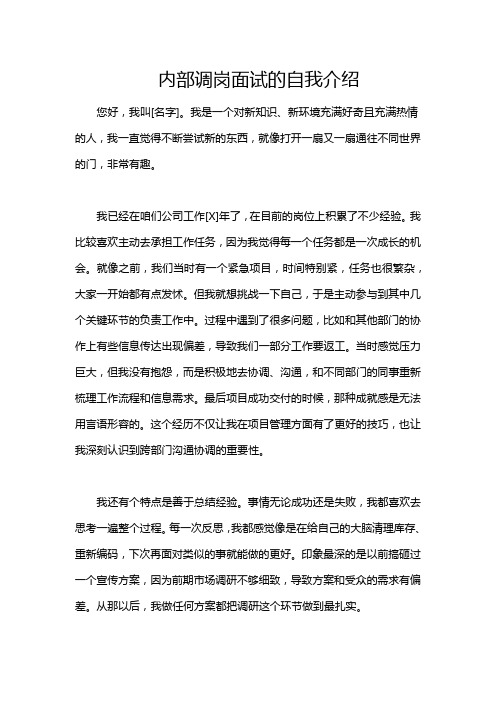 内部调岗面试的自我介绍

您好，我叫[名字]。我是一个对新知识、新环境充满好奇且充满热情的人，我一直觉得不断尝试新的东西，就像打开一扇又一扇通往不同世界的门，非常有趣。

我已经在咱们公司工作[X]年了，在目前的岗位上积累了不少经验。我比较喜欢主动去承担工作任务，因为我觉得每一个任务都是一次成长的机会。就像之前，我们当时有一个紧急项目，时间特别紧，任务也很繁杂，大家一开始都有点发怵。但我就想挑战一下自己，于是主动参与到其中几个关键环节的负责工作中。过程中遇到了很多问题，比如和其他部门的协作上有些信息传达出现偏差，导致我们一部分工作要返工。当时感觉压力巨大，但我没有抱怨，而是积极地去协调、沟通，和不同部门的同事重新梳理工作流程和信息需求。最后项目成功交付的时候，那种成就感是无法用言语形容的。这个经历不仅让我在项目管理方面有了更好的技巧，也让我深刻认识到跨部门沟通协调的重要性。

我还有个特点是善于总结经验。事情无论成功还是失败，我都喜欢去思考一遍整个过程。每一次反思，我都感觉像是在给自己的大脑清理库存、重新编码，下次再面对类似的事就能做的更好。印象最深的是以前搞砸过一个宣传方案，因为前期市场调研不够细致，导致方案和受众的需求有偏差。从那以后，我做任何方案都把调研这个环节做到最扎实。